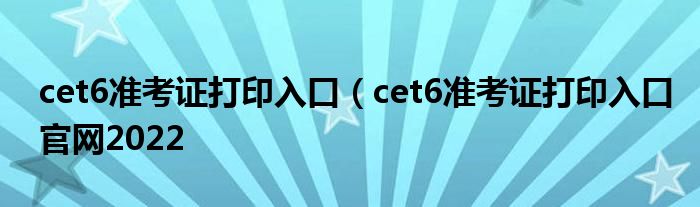 cet6准考证打印入口（cet6准考证打印入口官网2022